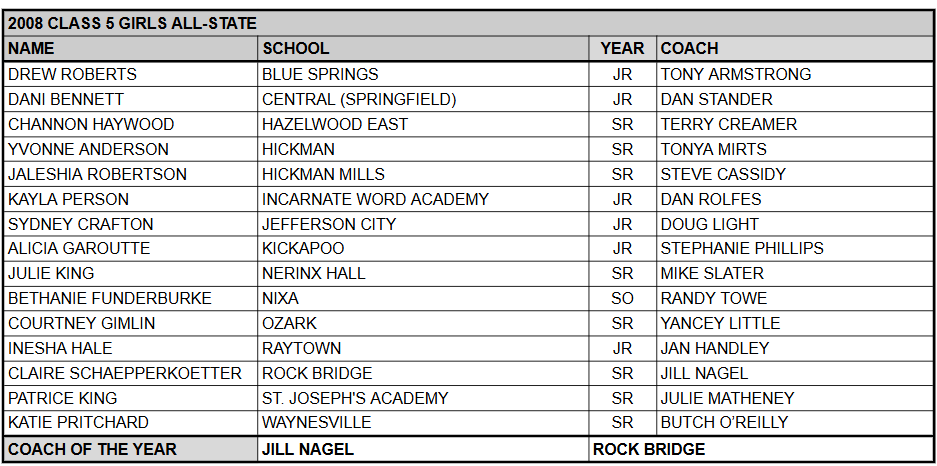 2008 CLASS 5 GIRLS ALL-STATE

| NAME | SCHOOL | YEAR | COACH |
|---|---|---|---|
| DREW ROBERTS | BLUE SPRINGS | JR | TONY ARMSTRONG |
| DANI BENNETT | CENTRAL (SPRINGFIELD) | JR | DAN STANDER |
| CHANNON HAYWOOD | HAZELWOOD EAST | SR | TERRY CREAMER |
| YVONNE ANDERSON | HICKMAN | SR | TONYA MIRTS |
| JALESHIA ROBERTSON | HICKMAN MILLS | SR | STEVE CASSIDY |
| KAYLA PERSON | INCARNATE WORD ACADEMY | JR | DAN ROLFES |
| SYDNEY CRAFTON | JEFFERSON CITY | JR | DOUG LIGHT |
| ALICIA GAROUTTE | KICKAPOO | JR | STEPHANIE PHILLIPS |
| JULIE KING | NERINX HALL | SR | MIKE SLATER |
| BETHANIE FUNDERBURKE | NIXA | SO | RANDY TOWE |
| COURTNEY GIMLIN | OZARK | SR | YANCEY LITTLE |
| INESHA HALE | RAYTOWN | JR | JAN HANDLEY |
| CLAIRE SCHAEPPERKOETTER | ROCK BRIDGE | SR | JILL NAGEL |
| PATRICE KING | ST. JOSEPH'S ACADEMY | SR | JULIE MATHENEY |
| KATIE PRITCHARD | WAYNESVILLE | SR | BUTCH O'REILLY |
| COACH OF THE YEAR | JILL NAGEL | ROCK BRIDGE | |